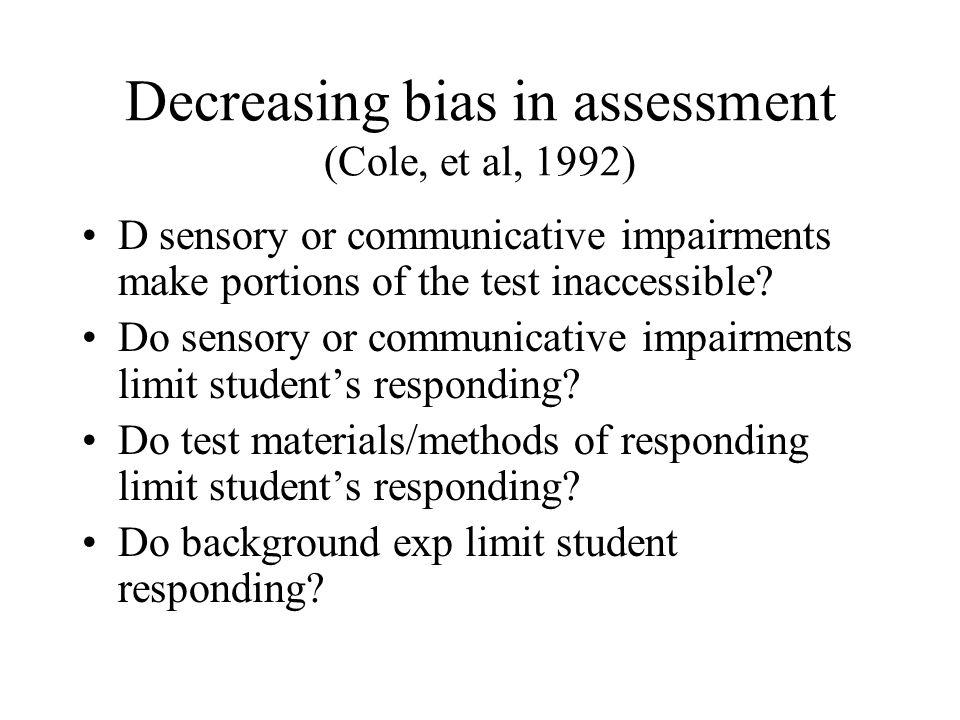 Decreasing bias in assessment
(Cole, et al, 1992)

• D sensory or communicative impairments make portions of the test inaccessible?
• Do sensory or communicative impairments limit student’s responding?
• Do test materials/methods of responding limit student’s responding?
• Do background exp limit student responding?